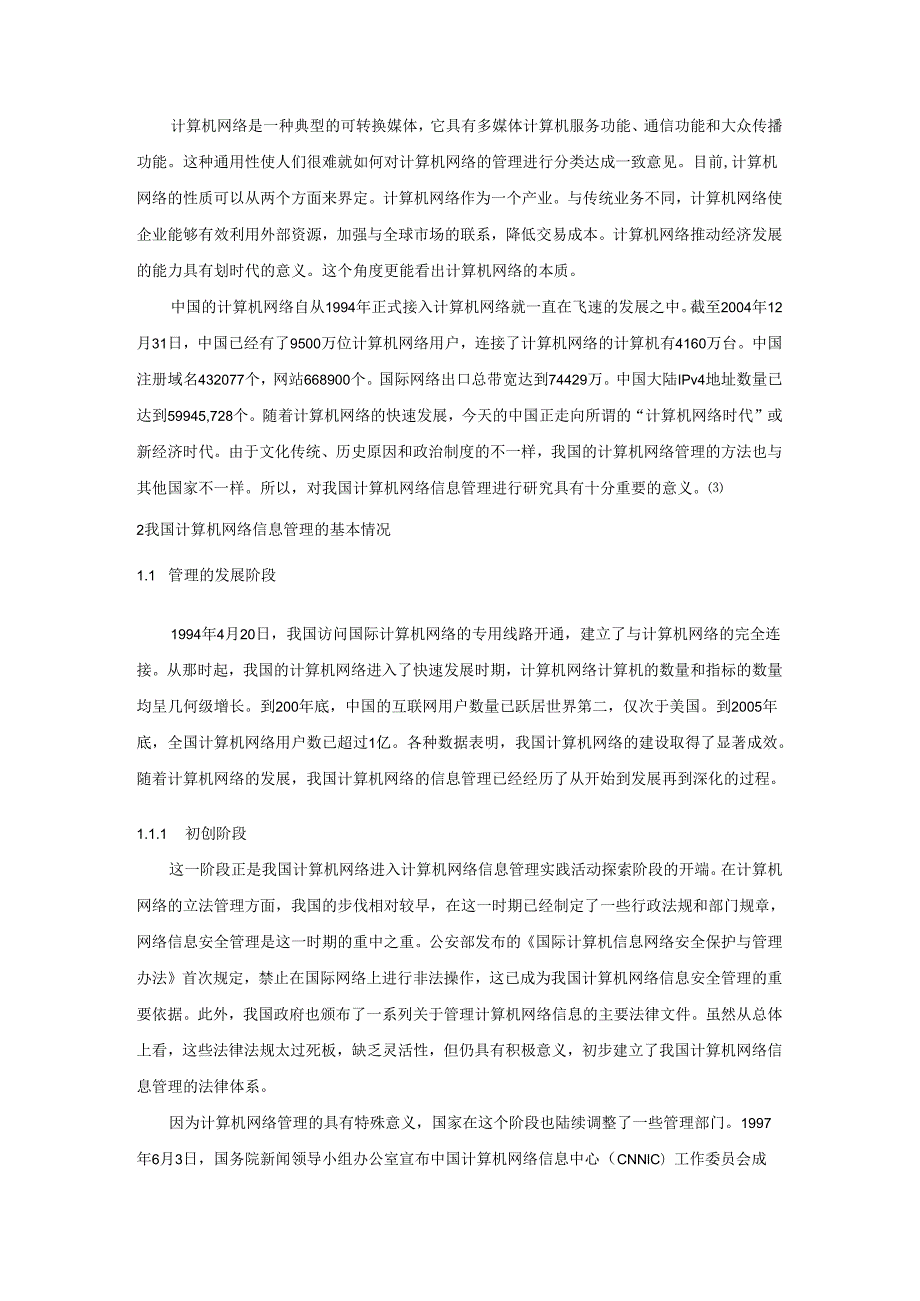 计算机网络是一种典型的可转换媒体，它具有多媒体计算机服务功能、通信功能和大众传播功能。这种通用性使人们很难就如何对计算机网络的管理进行分类达成一致意见。目前，计算机网络的性质可以从两个方面来界定。计算机网络作为一个产业。与传统业务不同，计算机网络使企业能够有效利用外部资源，加强与全球市场的联系，降低交易成本。计算机网络推动经济发展的能力具有划时代的意义。这个角度更能看出计算机网络的本质。

中国的计算机网络自从1994年正式接入计算机网络就一直在飞速的发展之中。截至2004年12月31日，中国已经有了9500万位计算机网络用户，连接了计算机网络的计算机有4160万台。中国注册域名432077个，网站668900个。国际网络出口总带宽达到74429万。中国大陆IPv4地址数量已达到59945,728个。随着计算机网络的快速发展，今天的中国正走向所谓的“计算机网络时代”或新经济时代。由于文化传统、历史原因和政治制度的不一样，我国的计算机网络管理的方法也与其他国家不一样。所以，对我国计算机网络信息管理进行研究具有十分重要的意义。⑶

2我国计算机网络信息管理的基本情况

1.1 管理的发展阶段

1994年4月20日，我国访问国际计算机网络的专用线路开通，建立了与计算机网络的完全连接。从那时起，我国的计算机网络进入了快速发展时期，计算机网络计算机的数量和指标的数量均呈几何级增长。到200年底，中国的互联网用户数量已跃居世界第二，仅次于美国。到2005年底，全国计算机网络用户数已超过1亿。各种数据表明，我国计算机网络的建设取得了显著成效。随着计算机网络的发展，我国计算机网络的信息管理已经经历了从开始到发展再到深化的过程。

1.1.1 初创阶段

这一阶段正是我国计算机网络进入计算机网络信息管理实践活动探索阶段的开端。在计算机网络的立法管理方面，我国的步伐相对较早，在这一时期已经制定了一些行政法规和部门规章，网络信息安全管理是这一时期的重中之重。公安部发布的《国际计算机信息网络安全保护与管理办法》首次规定，禁止在国际网络上进行非法操作，这已成为我国计算机网络信息安全管理的重要依据。此外，我国政府也颁布了一系列关于管理计算机网络信息的主要法律文件。虽然从总体上看，这些法律法规太过死板，缺乏灵活性，但仍具有积极意义，初步建立了我国计算机网络信息管理的法律体系。

因为计算机网络管理的具有特殊意义，国家在这个阶段也陆续调整了一些管理部门。1997年6月3日，国务院新闻领导小组办公室宣布中国计算机网络信息中心（CNNIC）工作委员会成